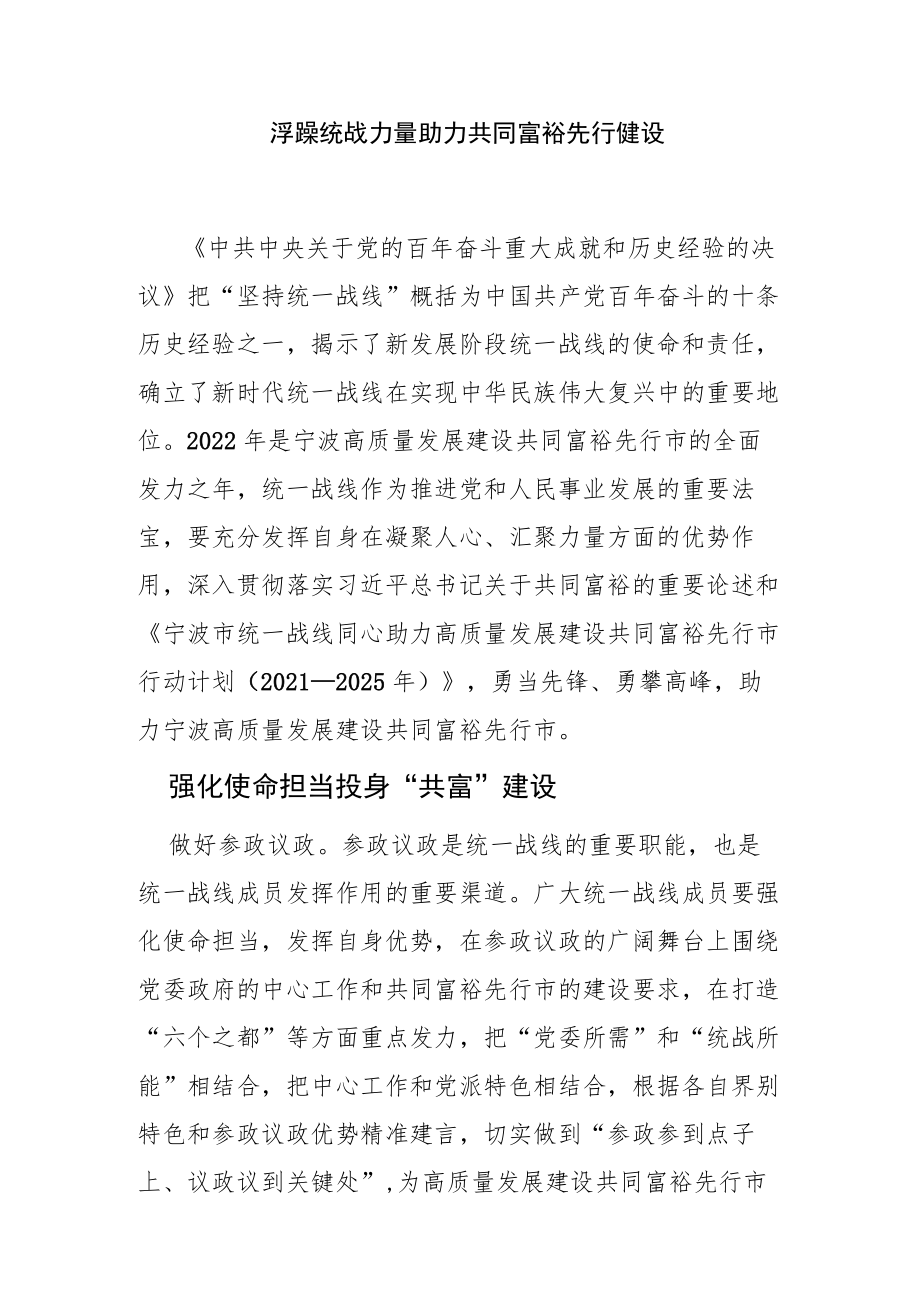 浮躁统战力量助力共同富裕先行健设

《中共中央关于党的百年奋斗重大成就和历史经验的决议》把“坚持统一战线”概括为中国共产党百年奋斗的十条历史经验之一，揭示了新发展阶段统一战线的使命和责任，确立了新时代统一战线在实现中华民族伟大复兴中的重要地位。2022年是宁波高质量发展建设共同富裕先行市的全面发力之年，统一战线作为推进党和人民事业发展的重要法宝，要充分发挥自身在凝聚人心、汇聚力量方面的优势作用，深入贯彻落实习近平总书记关于共同富裕的重要论述和《宁波市统一战线同心助力高质量发展建设共同富裕先行市行动计划（2021—2025年）》，勇当先锋、勇攀高峰，助力宁波高质量发展建设共同富裕先行市。

强化使命担当投身“共富”建设

做好参政议政。参政议政是统一战线的重要职能，也是统一战线成员发挥作用的重要渠道。广大统一战线成员要强化使命担当，发挥自身优势，在参政议政的广阔舞台上围绕党委政府的中心工作和共同富裕先行市的建设要求，在打造“六个之都”等方面重点发力，把“党委所需”和“统战所能”相结合，把中心工作和党派特色相结合，根据各自界别特色和参政议政优势精准建言，切实做到“参政参到点子上、议政议到关键处”，为高质量发展建设共同富裕先行市